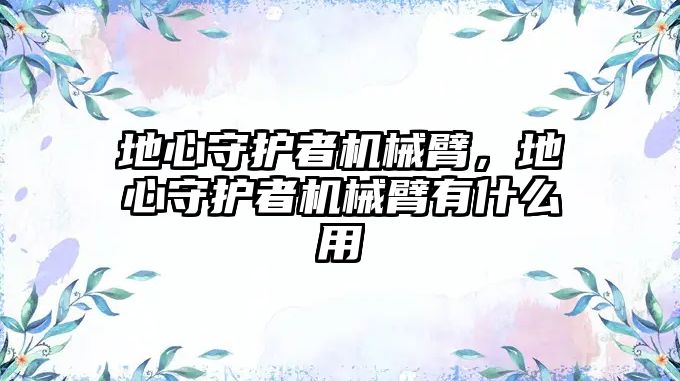 地心守护者机械臂，地心守护者机械臂有什么用